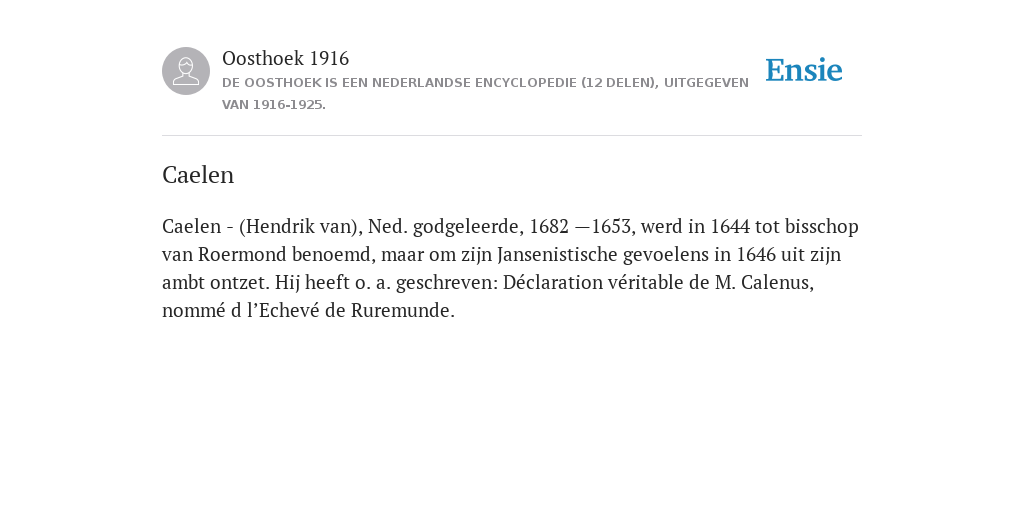 Oosthoek 1916

DE OOSTHOEK IS EEN NEDERLANDSE ENCYCLOPEDIE (12 DELEN), UITGEGEVEN VAN 1916-1925.

Ensie

Caelen

Caelen - (Hendrik van), Ned. godgeleerde, 1682 —1653, werd in 1644 tot bisschop van Roermond benoemd, maar om zijn Jansenistische gevoelens in 1646 uit zijn ambt ontzet. Hij heeft o. a. geschreven: Déclaration véritable de M. Calenus, nommé d l’Echevé de Ruremunde.